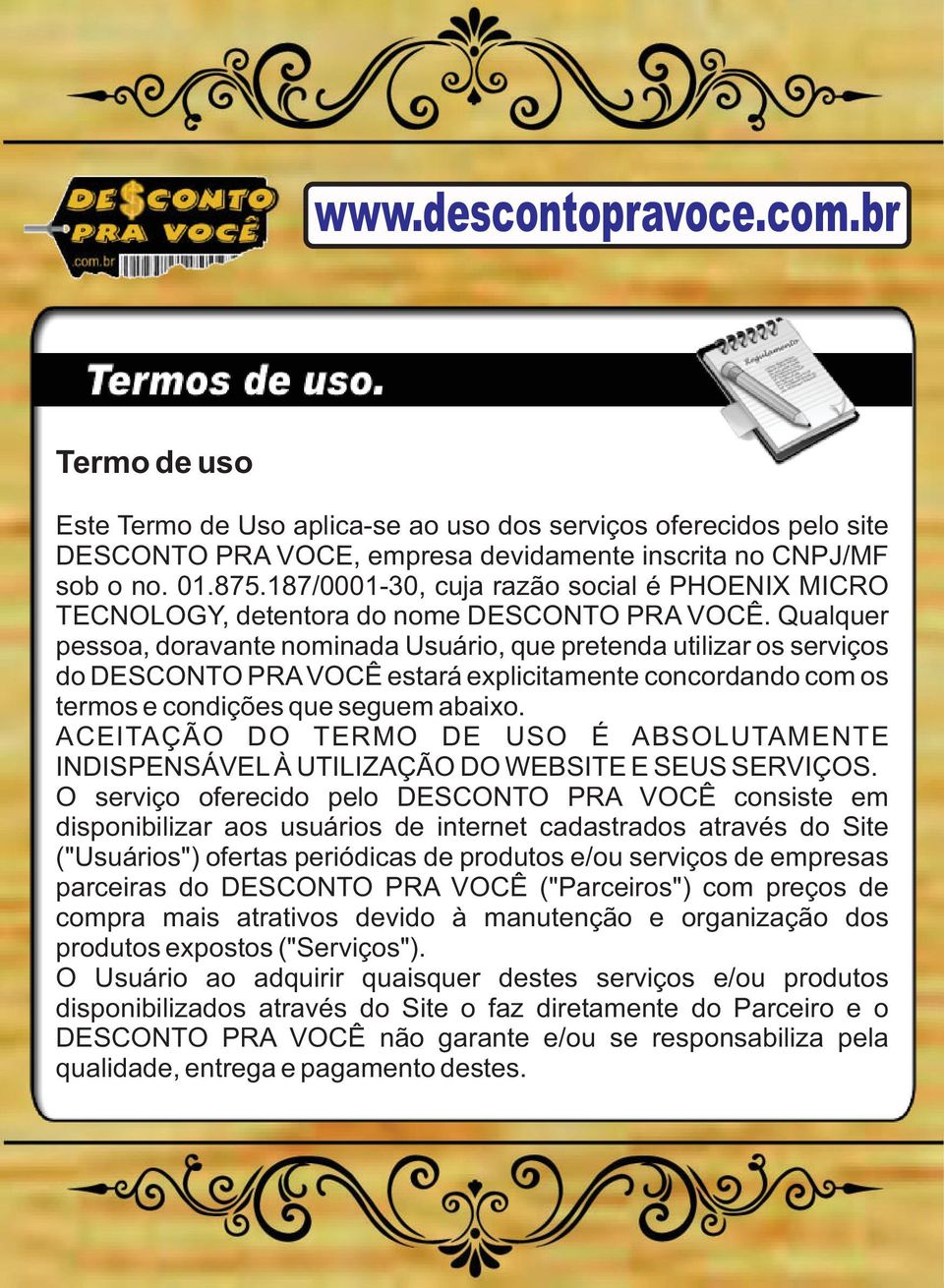 DE$CONTO PRA VOCÊ .com.br

www.descontopravoce.com.br

Termos de uso.

Regulamento

Termo de uso

Este Termo de Uso aplica-se ao uso dos serviços oferecidos pelo site DESCONTO PRA VOCE, empresa devidamente inscrita no CNPJ/MF sob o no. 01.875.187/0001-30, cuja razão social é PHOENIX MICRO TECNOLOGY, detentora do nome DESCONTO PRA VOCÊ. Qualquer pessoa, doravante nominada Usuário, que pretenda utilizar os serviços do DESCONTO PRA VOCÊ estará explicitamente concordando com os termos e condições que seguem abaixo.
ACEITAÇÃO DO TERMO DE USO É ABSOLUTAMENTE INDISPENSÁVEL À UTILIZAÇÃO DO WEBSITE E SEUS SERVIÇOS.
O serviço oferecido pelo DESCONTO PRA VOCÊ consiste em disponibilizar aos usuários de internet cadastrados através do Site ("Usuários") ofertas periódicas de produtos e/ou serviços de empresas parceiras do DESCONTO PRA VOCÊ ("Parceiros") com preços de compra mais atrativos devido à manutenção e organização dos produtos expostos ("Serviços").
O Usuário ao adquirir quaisquer destes serviços e/ou produtos disponibilizados através do Site o faz diretamente do Parceiro e o DESCONTO PRA VOCÊ não garante e/ou se responsabiliza pela qualidade, entrega e pagamento destes.